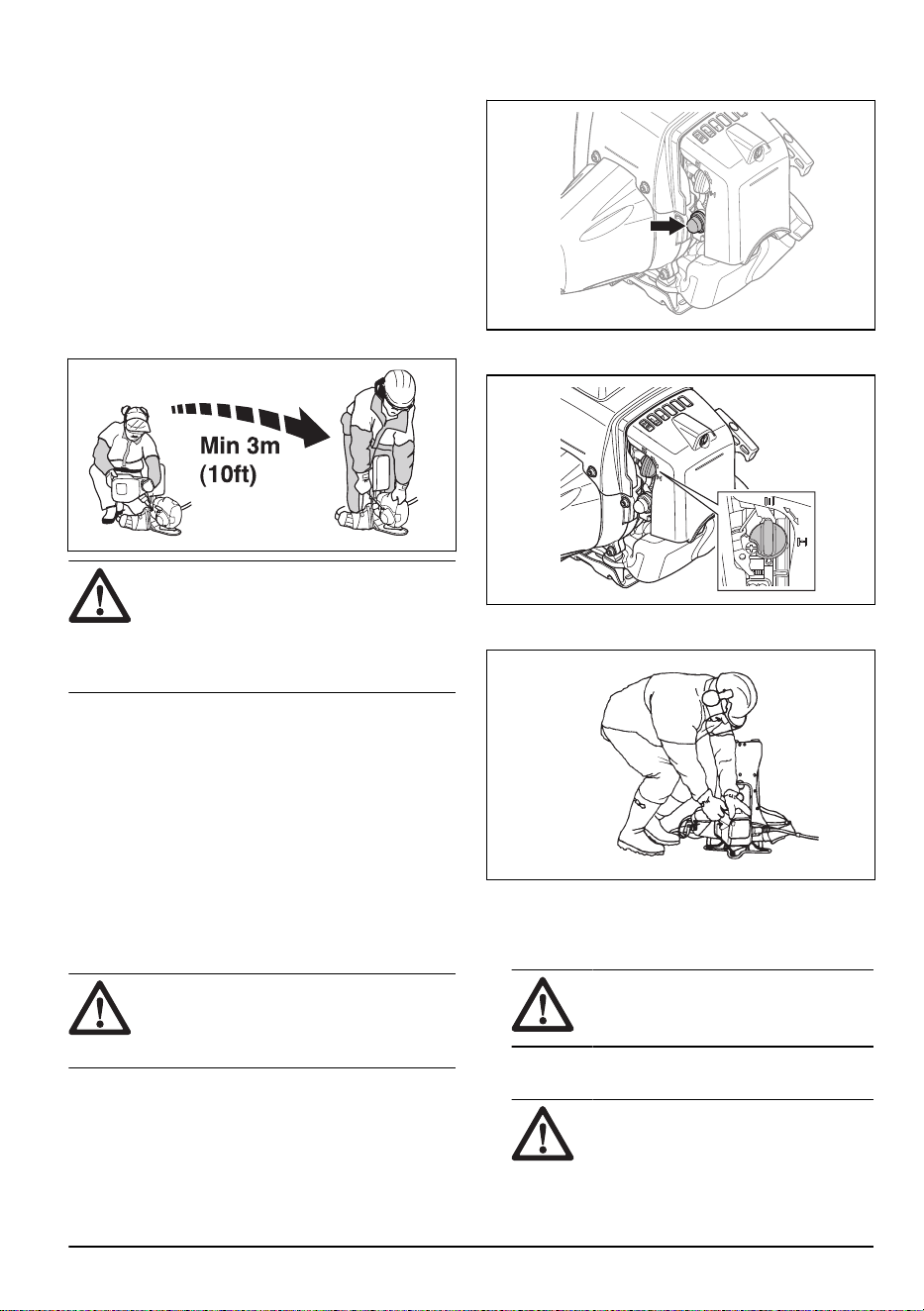 Min 3m
(10ft)